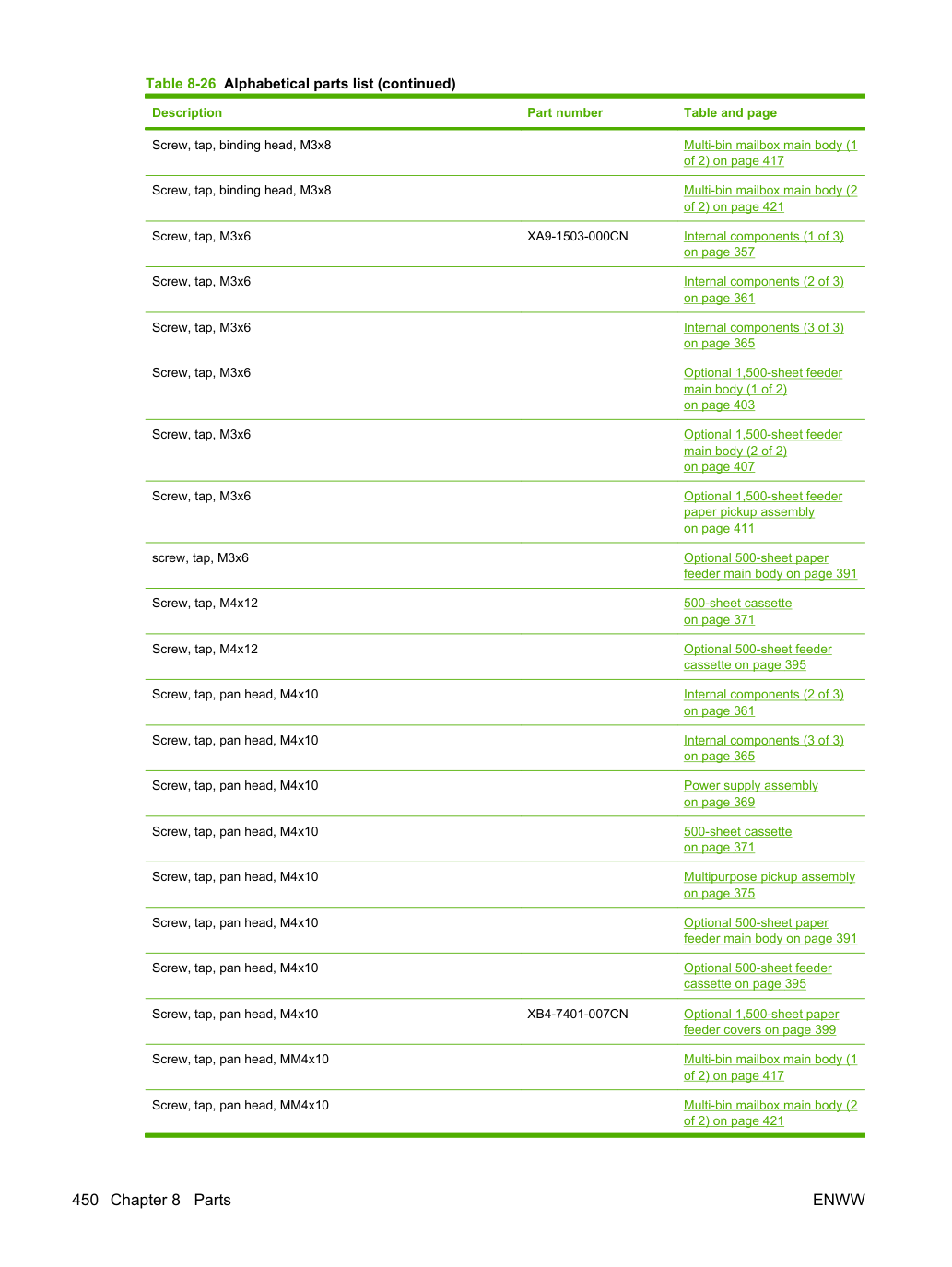 Table 8-26 Alphabetical parts list (continued)

| Description | Part number | Table and page |
|---|---|---|
| Screw, tap, binding head, M3x8 | | Multi-bin mailbox main body (1 of 2) on page 417 |
| Screw, tap, binding head, M3x8 | | Multi-bin mailbox main body (2 of 2) on page 421 |
| Screw, tap, M3x6 | XA9-1503-000CN | Internal components (1 of 3) on page 357 |
| Screw, tap, M3x6 | | Internal components (2 of 3) on page 361 |
| Screw, tap, M3x6 | | Internal components (3 of 3) on page 365 |
| Screw, tap, M3x6 | | Optional 1,500-sheet feeder main body (1 of 2) on page 403 |
| Screw, tap, M3x6 | | Optional 1,500-sheet feeder main body (2 of 2) on page 407 |
| Screw, tap, M3x6 | | Optional 1,500-sheet feeder paper pickup assembly on page 411 |
| screw, tap, M3x6 | | Optional 500-sheet paper feeder main body on page 391 |
| Screw, tap, M4x12 | | 500-sheet cassette on page 371 |
| Screw, tap, M4x12 | | Optional 500-sheet feeder cassette on page 395 |
| Screw, tap, pan head, M4x10 | | Internal components (2 of 3) on page 361 |
| Screw, tap, pan head, M4x10 | | Internal components (3 of 3) on page 365 |
| Screw, tap, pan head, M4x10 | | Power supply assembly on page 369 |
| Screw, tap, pan head, M4x10 | | 500-sheet cassette on page 371 |
| Screw, tap, pan head, M4x10 | | Multipurpose pickup assembly on page 375 |
| Screw, tap, pan head, M4x10 | | Optional 500-sheet paper feeder main body on page 391 |
| Screw, tap, pan head, M4x10 | | Optional 500-sheet feeder cassette on page 395 |
| Screw, tap, pan head, M4x10 | XB4-7401-007CN | Optional 1,500-sheet paper feeder covers on page 399 |
| Screw, tap, pan head, MM4x10 | | Multi-bin mailbox main body (1 of 2) on page 417 |
| Screw, tap, pan head, MM4x10 | | Multi-bin mailbox main body (2 of 2) on page 421 |

450 Chapter 8 Parts ENWW